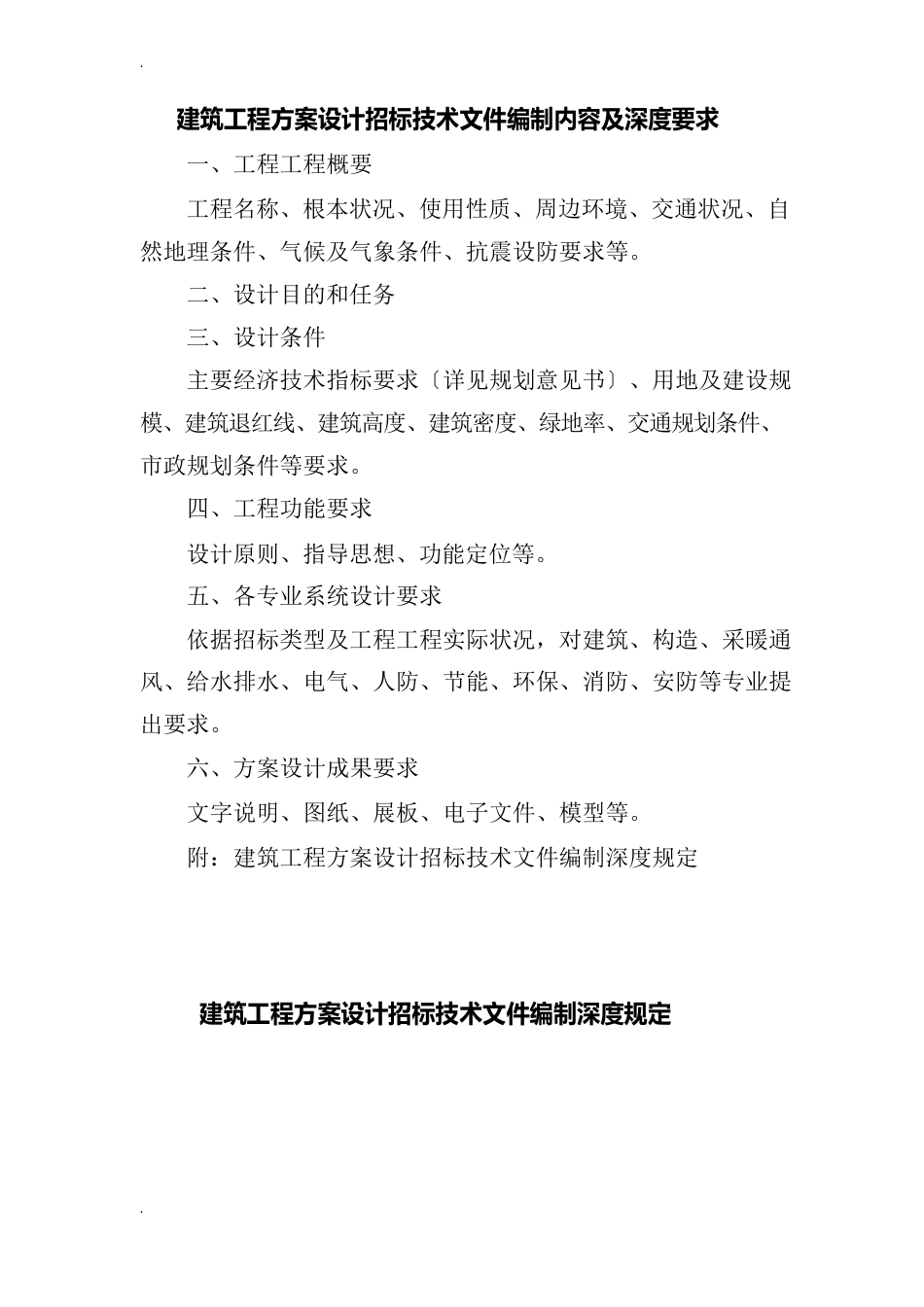 .

建筑工程方案设计招标技术文件编制内容及深度要求

一、工程工程概要

工程名称、根本状况、使用性质、周边环境、交通状况、自然地理条件、气候及气象条件、抗震设防要求等。

二、设计目的和任务

三、设计条件

主要经济技术指标要求〔详见规划意见书〕、用地及建设规模、建筑退红线、建筑高度、建筑密度、绿地率、交通规划条件、市政规划条件等要求。

四、工程功能要求

设计原则、指导思想、功能定位等。

五、各专业系统设计要求

依据招标类型及工程工程实际状况，对建筑、构造、采暖通风、给水排水、电气、人防、节能、环保、消防、安防等专业提出要求。

六、方案设计成果要求

文字说明、图纸、展板、电子文件、模型等。

附：建筑工程方案设计招标技术文件编制深度规定

建筑工程方案设计招标技术文件编制深度规定

.